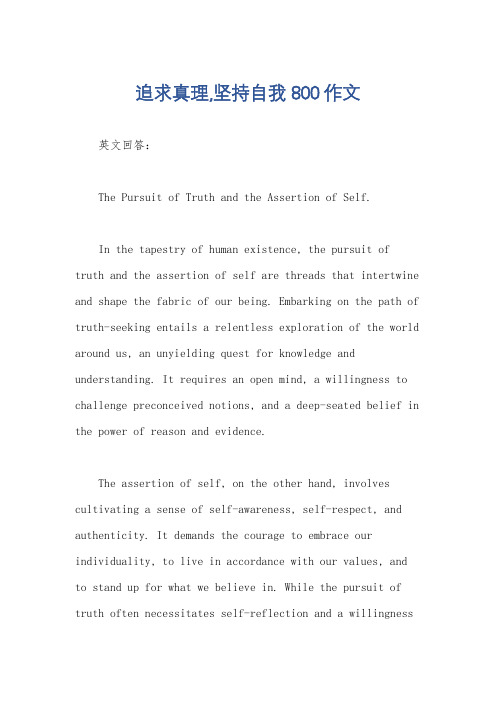 追求真理,坚持自我800作文

英文回答：

The Pursuit of Truth and the Assertion of Self.

In the tapestry of human existence, the pursuit of truth and the assertion of self are threads that intertwine and shape the fabric of our being. Embarking on the path of truth-seeking entails a relentless exploration of the world around us, an unyielding quest for knowledge and understanding. It requires an open mind, a willingness to challenge preconceived notions, and a deep-seated belief in the power of reason and evidence.

The assertion of self, on the other hand, involves cultivating a sense of self-awareness, self-respect, and authenticity. It demands the courage to embrace our individuality, to live in accordance with our values, and to stand up for what we believe in. While the pursuit of truth often necessitates self-reflection and a willingness